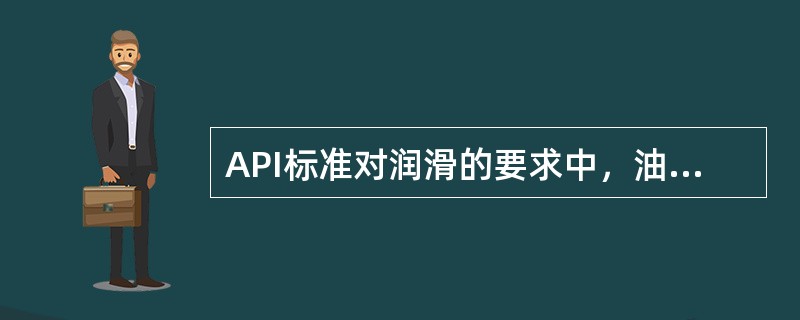 API标准对润滑的要求中，油...